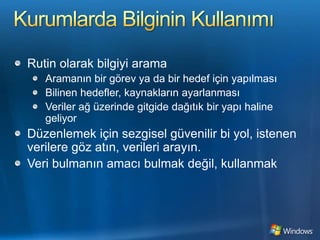 Kurumlarda Bilginin Kullanımı

Rutin olarak bilgiyi arama
Aramanın bir görev ya da bir hedef için yapılması
Bilinen hedefler, kaynakların ayarlanması
Veriler ağ üzerinde gitgide dağıtık bir yapı haline geliyor
Düzenlemek için sezgisel güvenilir bi yol, istenen verilere göz atın, verileri arayın.
Veri bulmanın amacı bulmak değil, kullanmak

Windows